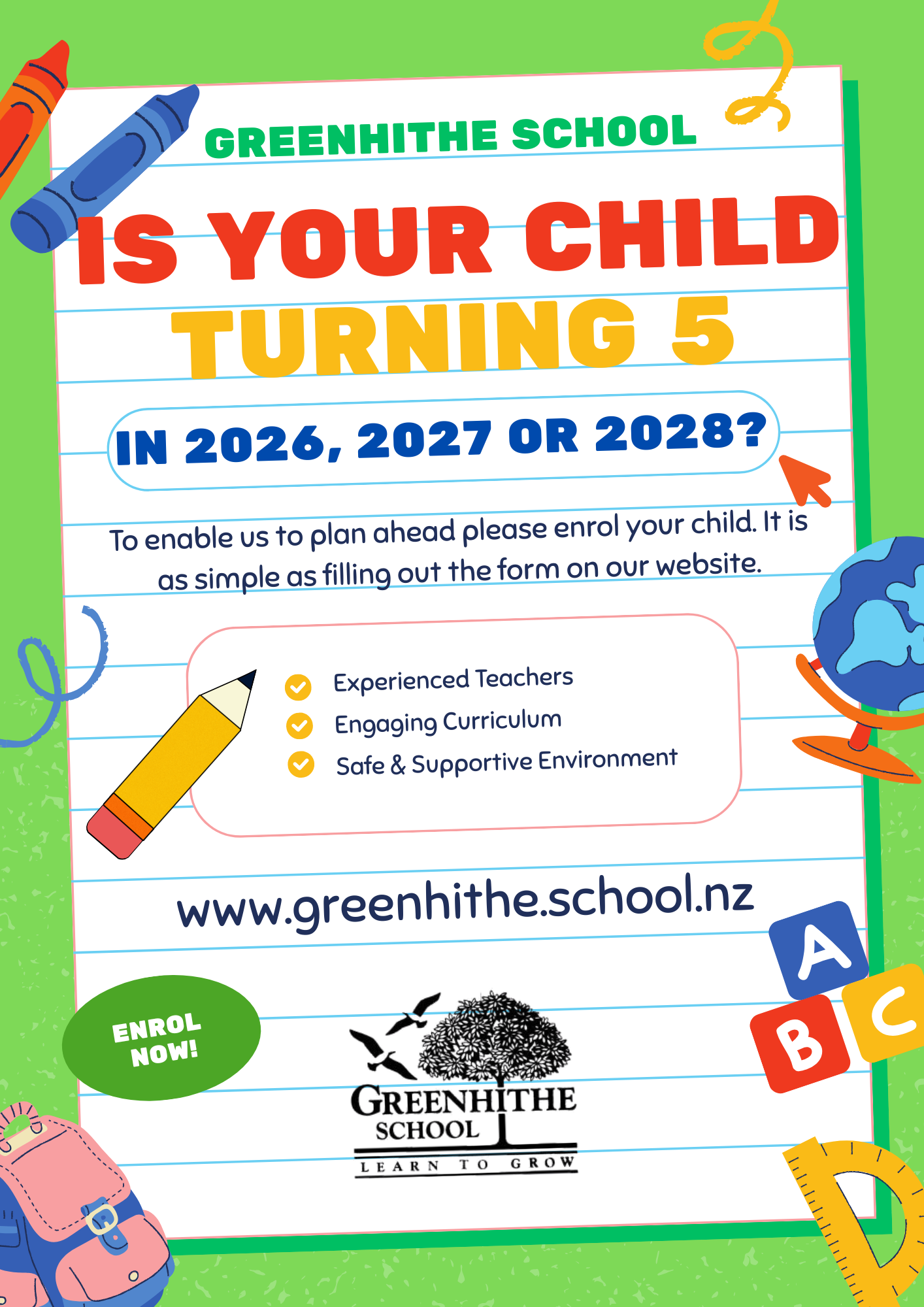 GREENHITHE SCHOOL

IS YOUR CHILD TURNING 5

IN 2026, 2027 OR 2028?

To enable us to plan ahead please enrol your child. It is as simple as filling out the form on our website.

Experienced Teachers
Engaging Curriculum
Safe & Supportive Environment

www.greenhithe.school.nz

A
B
C

ENROL NOW!

GREENHITHE SCHOOL
LEARN TO GROW